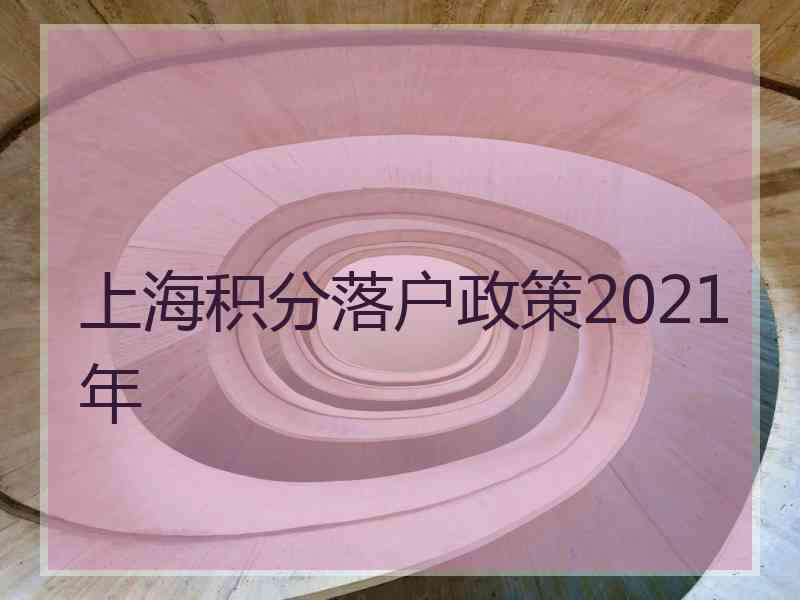 上海积分落户政策2021年